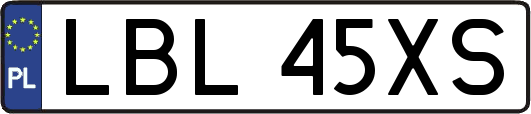 PL
LBL 45XS